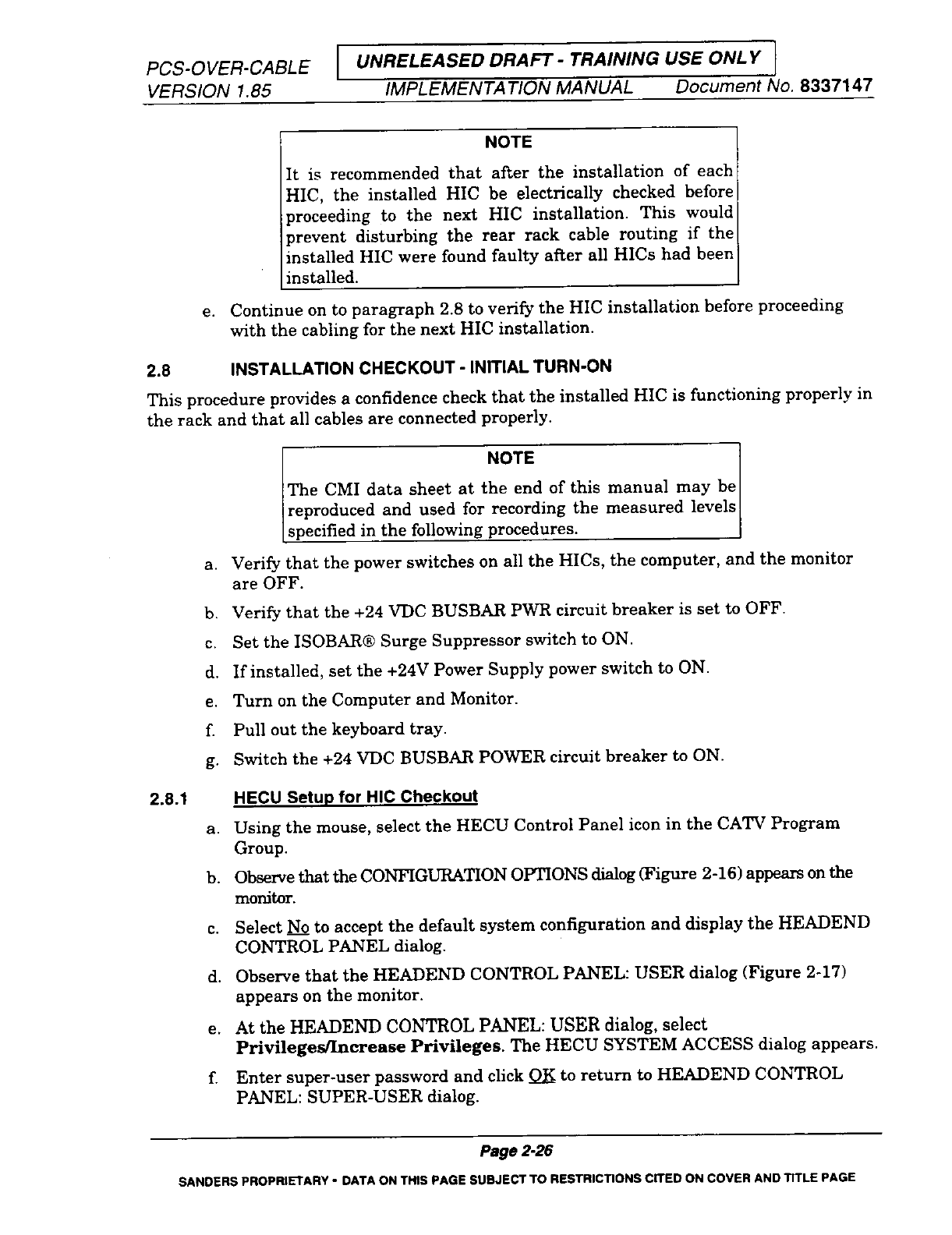 PCS-OVER-CABLE
VERSION 1.85

UNRELEASED DRAFT - TRAINING USE ONLY

IMPLEMENTATION MANUAL Document No. 8337147

NOTE

It is recommended that after the installation of each HIC, the installed HIC be electrically checked before proceeding to the next HIC installation. This would prevent disturbing the rear rack cable routing if the installed HIC were found faulty after all HICs had been installed.

e. Continue on to paragraph 2.8 to verify the HIC installation before proceeding with the cabling for the next HIC installation.

2.8 INSTALLATION CHECKOUT - INITIAL TURN-ON

This procedure provides a confidence check that the installed HIC is functioning properly in the rack and that all cables are connected properly.

NOTE

The CMI data sheet at the end of this manual may be reproduced and used for recording the measured levels specified in the following procedures.

a. Verify that the power switches on all the HICs, the computer, and the monitor are OFF.

b. Verify that the +24 VDC BUSBAR PWR circuit breaker is set to OFF.

c. Set the ISOBAR® Surge Suppressor switch to ON.

d. If installed, set the +24V Power Supply power switch to ON.

e. Turn on the Computer and Monitor.

f. Pull out the keyboard tray.

g. Switch the +24 VDC BUSBAR POWER circuit breaker to ON.

2.8.1 HECU Setup for HIC Checkout

a. Using the mouse, select the HECU Control Panel icon in the CATV Program Group.

b. Observe that the CONFIGURATION OPTIONS dialog (Figure 2-16) appears on the monitor.

c. Select No to accept the default system configuration and display the HEADEND CONTROL PANEL dialog.

d. Observe that the HEADEND CONTROL PANEL: USER dialog (Figure 2-17) appears on the monitor.

e. At the HEADEND CONTROL PANEL: USER dialog, select Privileges/Increase Privileges. The HECU SYSTEM ACCESS dialog appears.

f. Enter super-user password and click OK to return to HEADEND CONTROL PANEL: SUPER-USER dialog.

Page 2-26

SANDERS PROPRIETARY - DATA ON THIS PAGE SUBJECT TO RESTRICTIONS CITED ON COVER AND TITLE PAGE